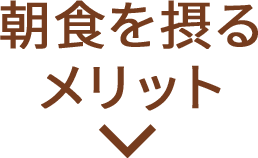 朝食を摂る
メリット